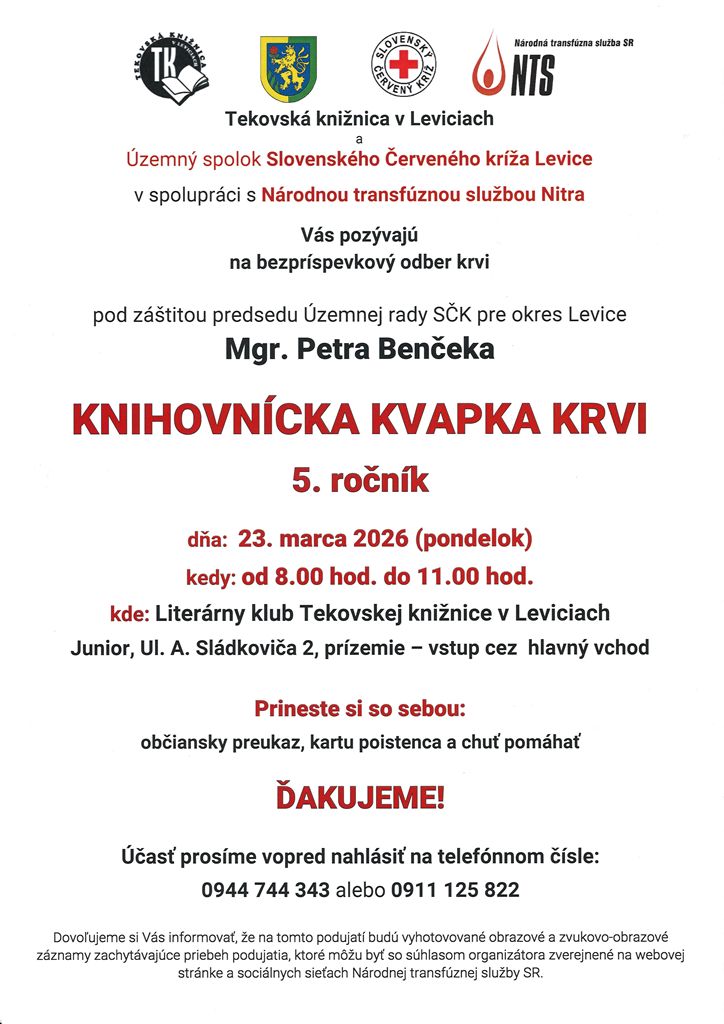 TEKOVSKÁ KNIŽNICA V LEVICIACH
TK

SLOVENSKÝ ČERVENÝ KRÍŽ

Národná transfúzna služba SR
NTS

Tekovská knižnica v Leviciach
a
Územný spolok Slovenského Červeného kríža Levice
v spolupráci s Národnou transfúznou službou Nitra

Vás pozývajú
na bezpríspevkový odber krvi

pod záštitou predsedu Územnej rady SČK pre okres Levice
Mgr. Petra Benčeka

KNIHOVNÍCKA KVAPKA KRVI
5. ročník

dňa: 23. marca 2026 (pondelok)
kedy: od 8.00 hod. do 11.00 hod.
kde: Literárny klub Tekovskej knižnice v Leviciach
Junior, Ul. A. Sládkoviča 2, prízemie – vstup cez hlavný vchod

Prineste si so sebou:
občiansky preukaz, kartu poistenca a chuť pomáhať

ĎAKUJEME!

Účasť prosíme vopred nahlásiť na telefónnom čísle:
0944 744 343 alebo 0911 125 822

Dovoľujeme si Vás informovať, že na tomto podujatí budú vyhotovované obrazové a zvukovo-obrazové záznamy zachytávajúce priebeh podujatia, ktoré môžu byť so súhlasom organizátora zverejnené na webovej stránke a sociálnych sieťach Národnej transfúznej služby SR.